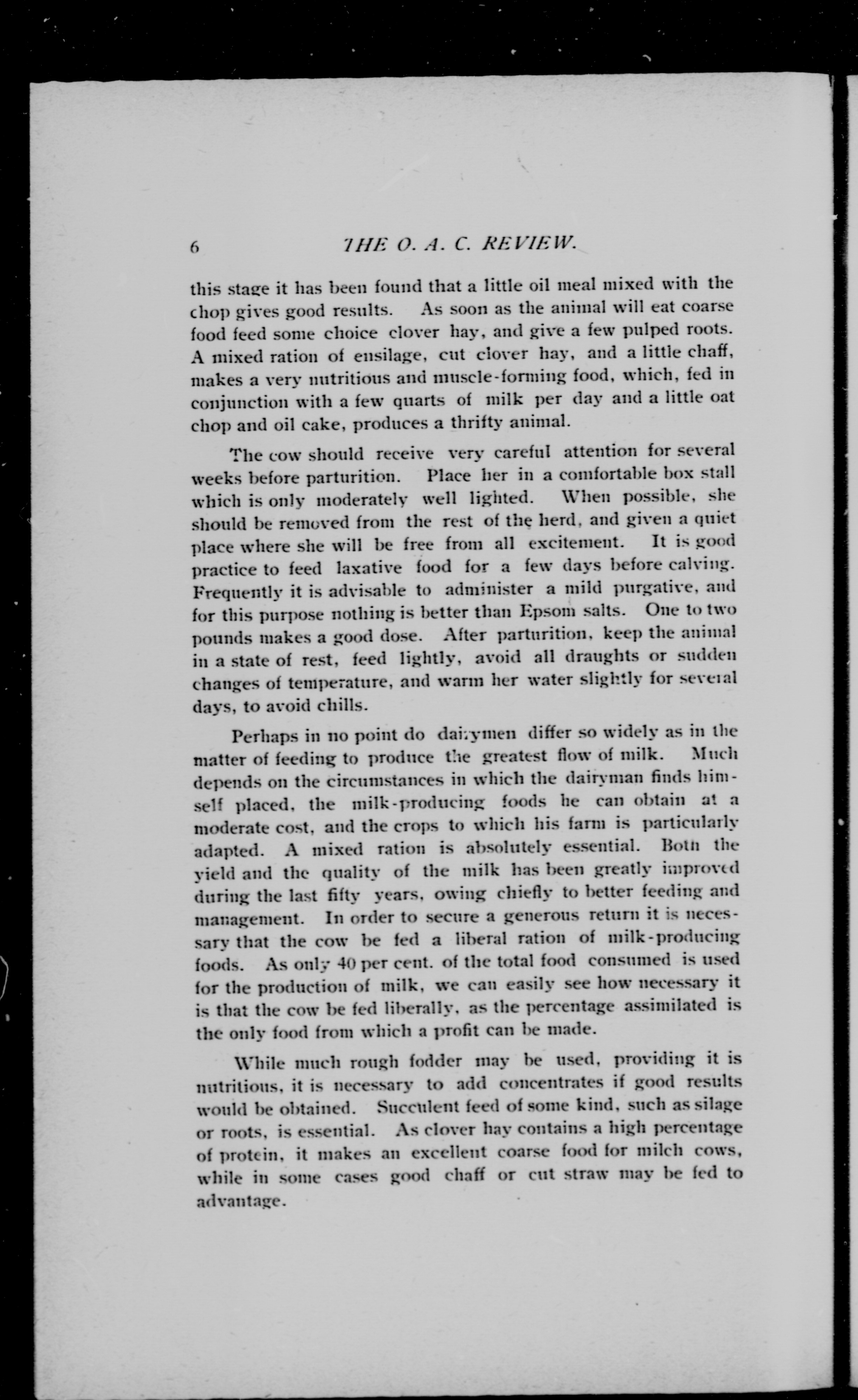 6 THE O. A. C. REVIEW.

this stage it has been found that a little oil meal mixed with the chop gives good results. As soon as the animal will eat coarse food feed some choice clover hay, and give a few pulped roots. A mixed ration of ensilage, cut clover hay, and a little chaff, makes a very nutritious and muscle-forming food, which, fed in conjunction with a few quarts of milk per day and a little oat chop and oil cake, produces a thrifty animal.

The cow should receive very careful attention for several weeks before parturition. Place her in a comfortable box stall which is only moderately well lighted. When possible, she should be removed from the rest of the herd, and given a quiet place where she will be free from all excitement. It is good practice to feed laxative food for a few days before calving. Frequently it is advisable to administer a mild purgative, and for this purpose nothing is better than Epsom salts. One to two pounds makes a good dose. After parturition, keep the animal in a state of rest, feed lightly, avoid all draughts or sudden changes of temperature, and warm her water slightly for several days, to avoid chills.

Perhaps in no point do dairymen differ so widely as in the matter of feeding to produce the greatest flow of milk. Much depends on the circumstances in which the dairyman finds himself placed, the milk-producing foods he can obtain at a moderate cost, and the crops to which his farm is particularly adapted. A mixed ration is absolutely essential. Both the yield and the quality of the milk has been greatly improved during the last fifty years, owing chiefly to better feeding and management. In order to secure a generous return it is necessary that the cow be fed a liberal ration of milk-producing foods. As only 40 per cent. of the total food consumed is used for the production of milk, we can easily see how necessary it is that the cow be fed liberally, as the percentage assimilated is the only food from which a profit can be made.

While much rough fodder may be used, providing it is nutritious, it is necessary to add concentrates if good results would be obtained. Succulent feed of some kind, such as silage or roots, is essential. As clover hay contains a high percentage of protein, it makes an excellent coarse food for milch cows, while in some cases good chaff or cut straw may be fed to advantage.